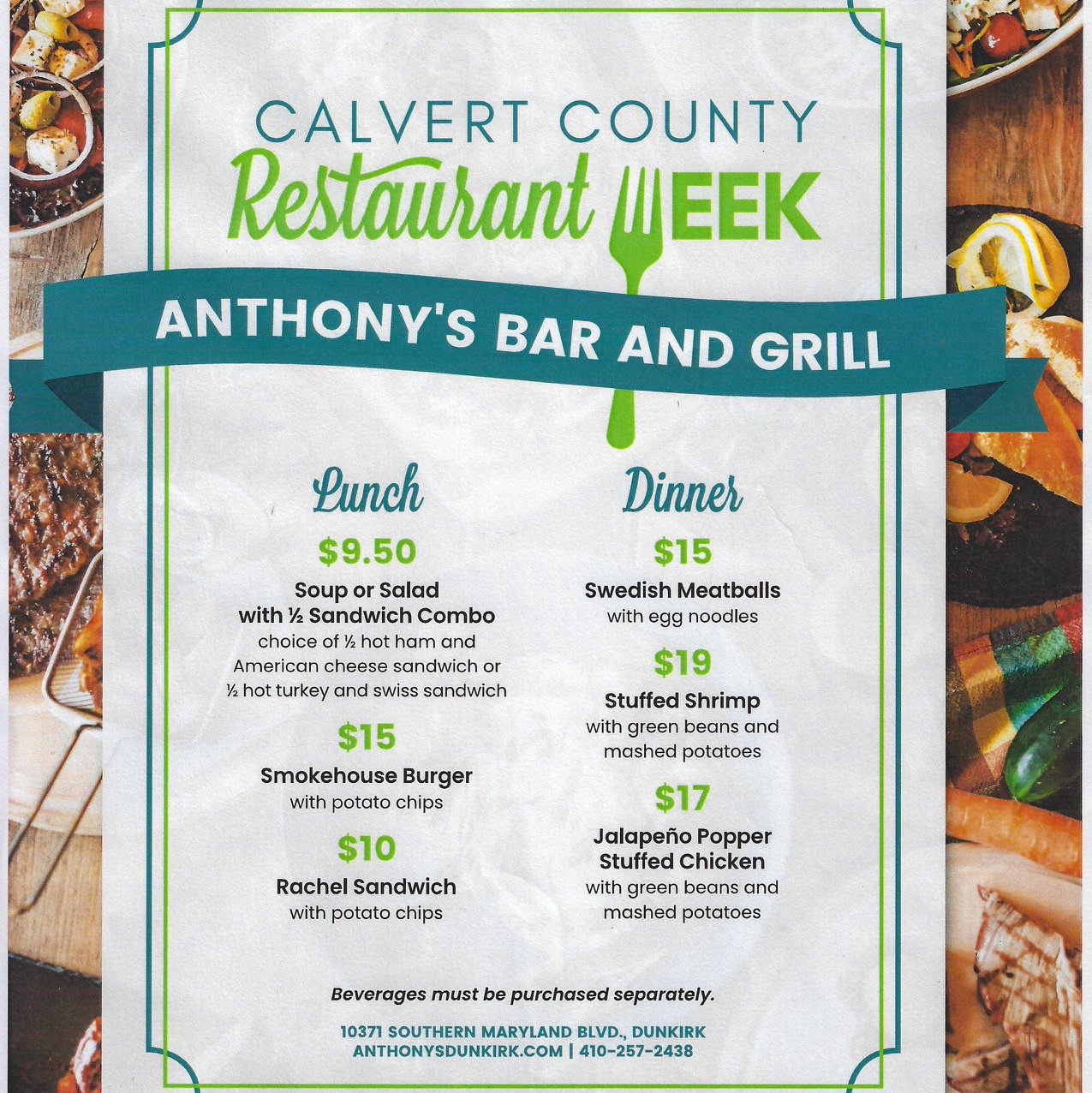 CALVERT COUNTY
Restaurant WEEK

ANTHONY'S BAR AND GRILL

Lunch

$9.50

Soup or Salad with ½ Sandwich Combo
choice of ½ hot ham and American cheese sandwich or ½ hot turkey and swiss sandwich

$15

Smokehouse Burger
with potato chips

$10

Rachel Sandwich
with potato chips

Dinner

$15

Swedish Meatballs
with egg noodles

$19

Stuffed Shrimp
with green beans and mashed potatoes

$17

Jalapeño Popper Stuffed Chicken
with green beans and mashed potatoes

Beverages must be purchased separately.

10371 SOUTHERN MARYLAND BLVD., DUNKIRK
ANTHONYSDUNKIRK.COM | 410-257-2438